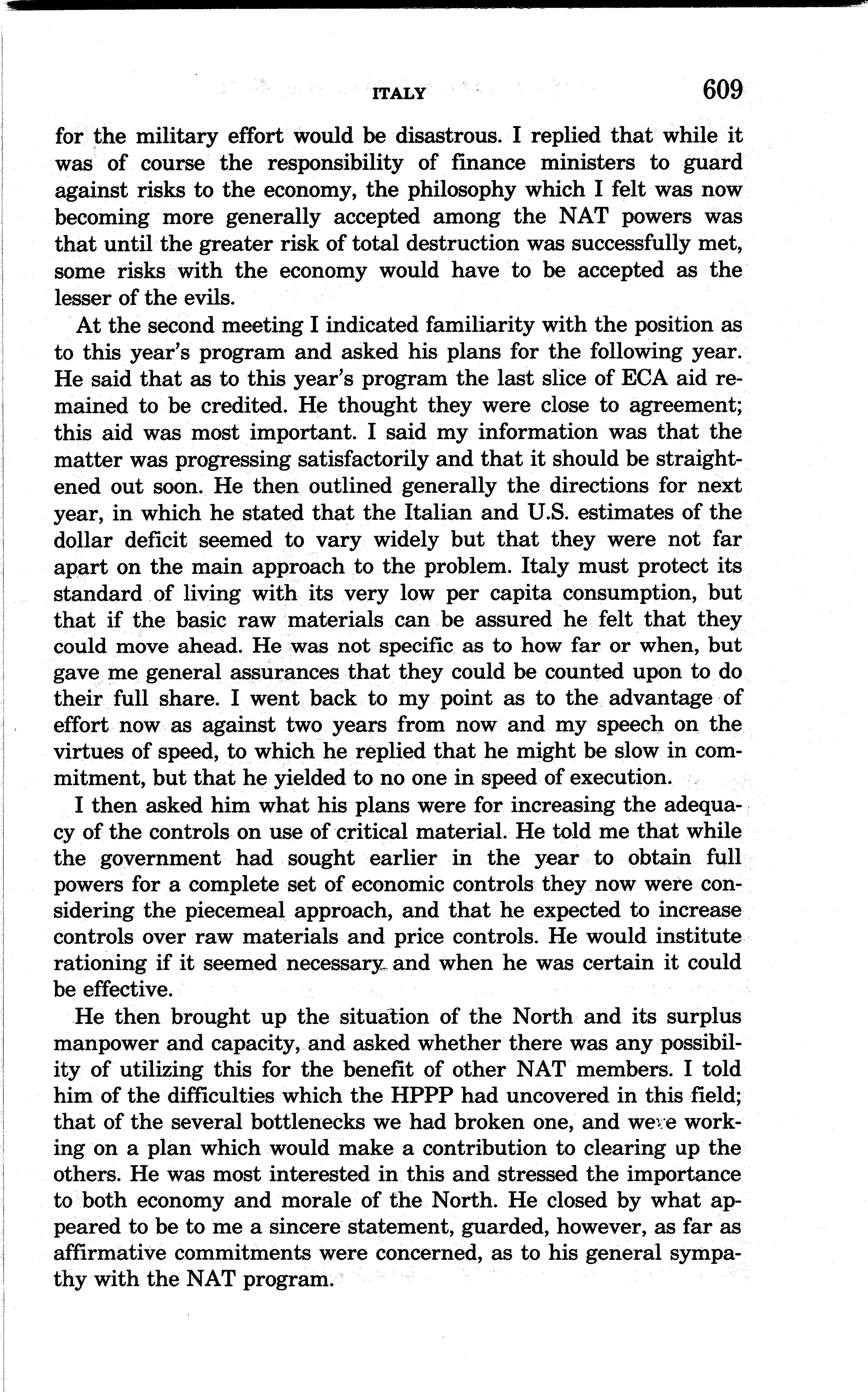 ITALY 609

for the military effort would be disastrous. I replied that while it was of course the responsibility of finance ministers to guard against risks to the economy, the philosophy which I felt was now becoming more generally accepted among the NAT powers was that until the greater risk of total destruction was successfully met, some risks with the economy would have to be accepted as the lesser of the evils.

At the second meeting I indicated familiarity with the position as to this year's program and asked his plans for the following year. He said that as to this year's program the last slice of ECA aid remained to be credited. He thought they were close to agreement; this aid was most important. I said my information was that the matter was progressing satisfactorily and that it should be straightened out soon. He then outlined generally the directions for next year, in which he stated that the Italian and U.S. estimates of the dollar deficit seemed to vary widely but that they were not far apart on the main approach to the problem. Italy must protect its standard of living with its very low per capita consumption, but that if the basic raw materials can be assured he felt that they could move ahead. He was not specific as to how far or when, but gave me general assurances that they could be counted upon to do their full share. I went back to my point as to the advantage of effort now as against two years from now and my speech on the virtues of speed, to which he replied that he might be slow in commitment, but that he yielded to no one in speed of execution.

I then asked him what his plans were for increasing the adequacy of the controls on use of critical material. He told me that while the government had sought earlier in the year to obtain full powers for a complete set of economic controls they now were considering the piecemeal approach, and that he expected to increase controls over raw materials and price controls. He would institute rationing if it seemed necessary and when he was certain it could be effective.

He then brought up the situation of the North and its surplus manpower and capacity, and asked whether there was any possibility of utilizing this for the benefit of other NAT members. I told him of the difficulties which the HPPP had uncovered in this field; that of the several bottlenecks we had broken one, and were working on a plan which would make a contribution to clearing up the others. He was most interested in this and stressed the importance to both economy and morale of the North. He closed by what appeared to be to me a sincere statement, guarded, however, as far as affirmative commitments were concerned, as to his general sympathy with the NAT program.